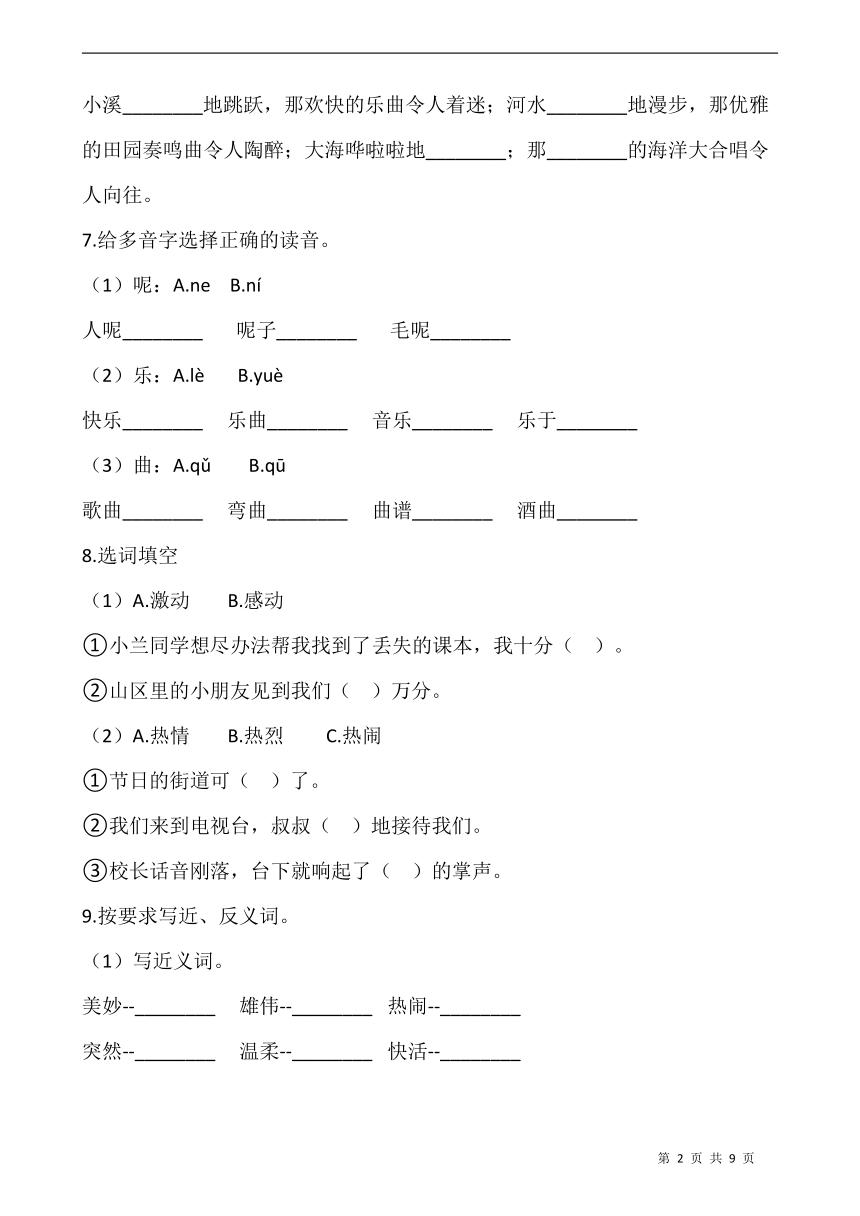 小溪________地跳跃，那欢快的乐曲令人着迷；河水________地漫步，那优雅的田园奏鸣曲令人陶醉；大海哗啦啦地________；那________的海洋大合唱令人向往。

7.给多音字选择正确的读音。

（1）呢：A.ne　B.ní

人呢________　呢子________　毛呢________

（2）乐：A.lè　B.yuè

快乐________　乐曲________　音乐________　乐于________

（3）曲：A.qǔ　B.qū

歌曲________　弯曲________　曲谱________　酒曲________

8.选词填空

（1）A.激动　B.感动

①小兰同学想尽办法帮我找到了丢失的课本，我十分（　）。

②山区里的小朋友见到我们（　）万分。

（2）A.热情　B.热烈　C.热闹

①节日的街道可（　）了。

②我们来到电视台，叔叔（　）地接待我们。

③校长话音刚落，台下就响起了（　）的掌声。

9.按要求写近、反义词。

（1）写近义词。

美妙--________　雄伟--________　热闹--________

突然--________　温柔--________　快活--________

第 2 页 共 9 页